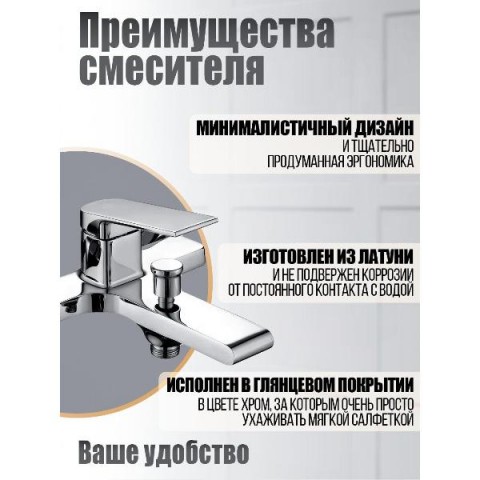 Преимущества смесителя

МИНИМАЛИСТИЧНЫЙ ДИЗАЙН
И ТЩАТЕЛЬНО
ПРОДУМАННАЯ ЭРГОНОМИКА

ИЗГОТОВЛЕН ИЗ ЛАТУНИ
И НЕ ПОДВЕРЖЕН КОРРОЗИИ
ОТ ПОСТОЯННОГО КОНТАКТА С ВОДОЙ

ИСПОЛНЕН В ГЛЯНЦЕВОМ ПОКРЫТИИ
В ЦВЕТЕ ХРОМ, ЗА КОТОРЫМ ОЧЕНЬ ПРОСТО
УХАЖИВАТЬ МЯГКОЙ САЛФЕТКОЙ

Ваше удобство